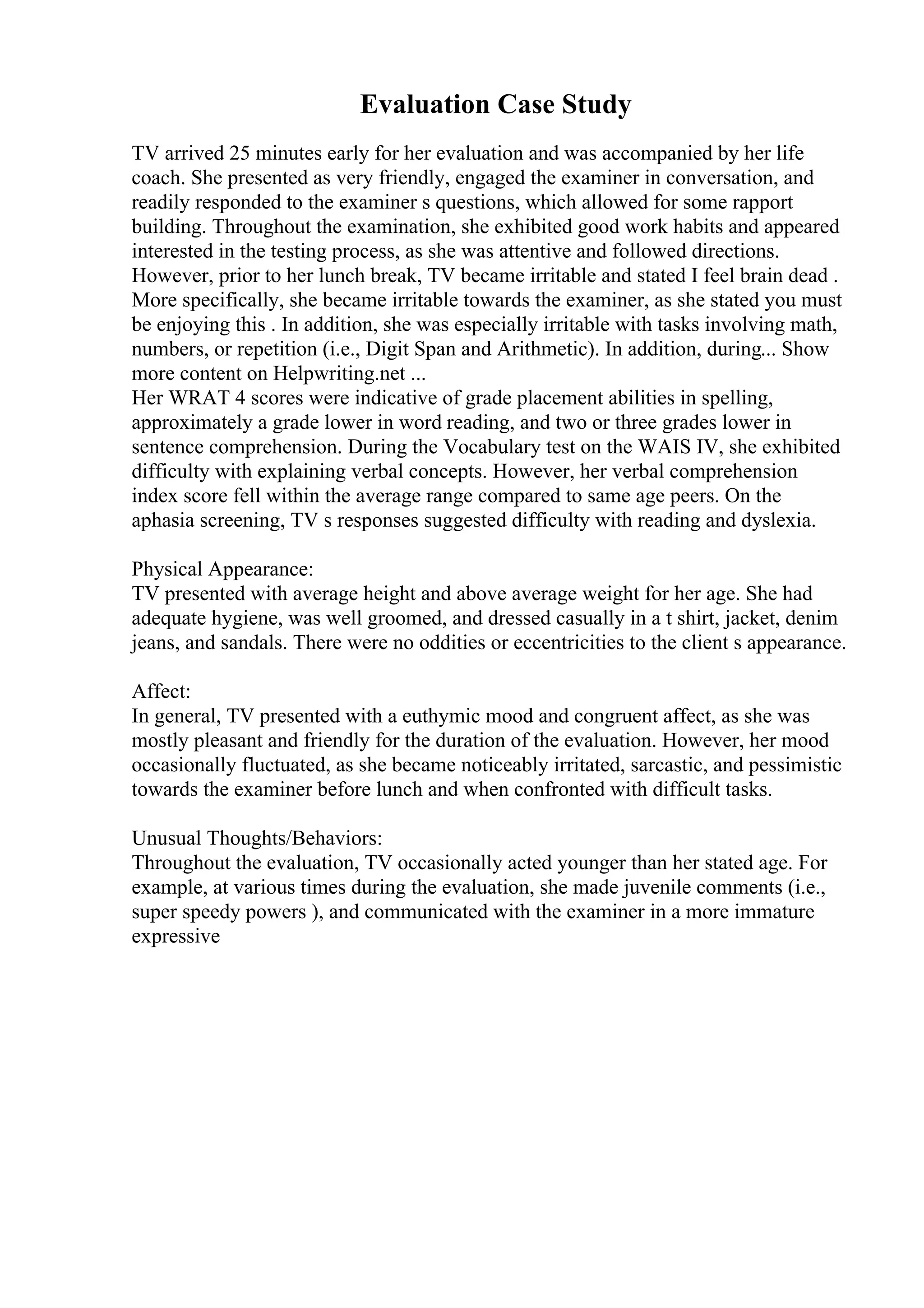 Evaluation Case Study

TV arrived 25 minutes early for her evaluation and was accompanied by her life coach. She presented as very friendly, engaged the examiner in conversation, and readily responded to the examiner s questions, which allowed for some rapport building. Throughout the examination, she exhibited good work habits and appeared interested in the testing process, as she was attentive and followed directions. However, prior to her lunch break, TV became irritable and stated I feel brain dead . More specifically, she became irritable towards the examiner, as she stated you must be enjoying this . In addition, she was especially irritable with tasks involving math, numbers, or repetition (i.e., Digit Span and Arithmetic). In addition, during... Show more content on Helpwriting.net ...
Her WRAT 4 scores were indicative of grade placement abilities in spelling, approximately a grade lower in word reading, and two or three grades lower in sentence comprehension. During the Vocabulary test on the WAIS IV, she exhibited difficulty with explaining verbal concepts. However, her verbal comprehension index score fell within the average range compared to same age peers. On the aphasia screening, TV s responses suggested difficulty with reading and dyslexia.

Physical Appearance:
TV presented with average height and above average weight for her age. She had adequate hygiene, was well groomed, and dressed casually in a t shirt, jacket, denim jeans, and sandals. There were no oddities or eccentricities to the client s appearance.

Affect:
In general, TV presented with a euthymic mood and congruent affect, as she was mostly pleasant and friendly for the duration of the evaluation. However, her mood occasionally fluctuated, as she became noticeably irritated, sarcastic, and pessimistic towards the examiner before lunch and when confronted with difficult tasks.

Unusual Thoughts/Behaviors:
Throughout the evaluation, TV occasionally acted younger than her stated age. For example, at various times during the evaluation, she made juvenile comments (i.e., super speedy powers ), and communicated with the examiner in a more immature expressive